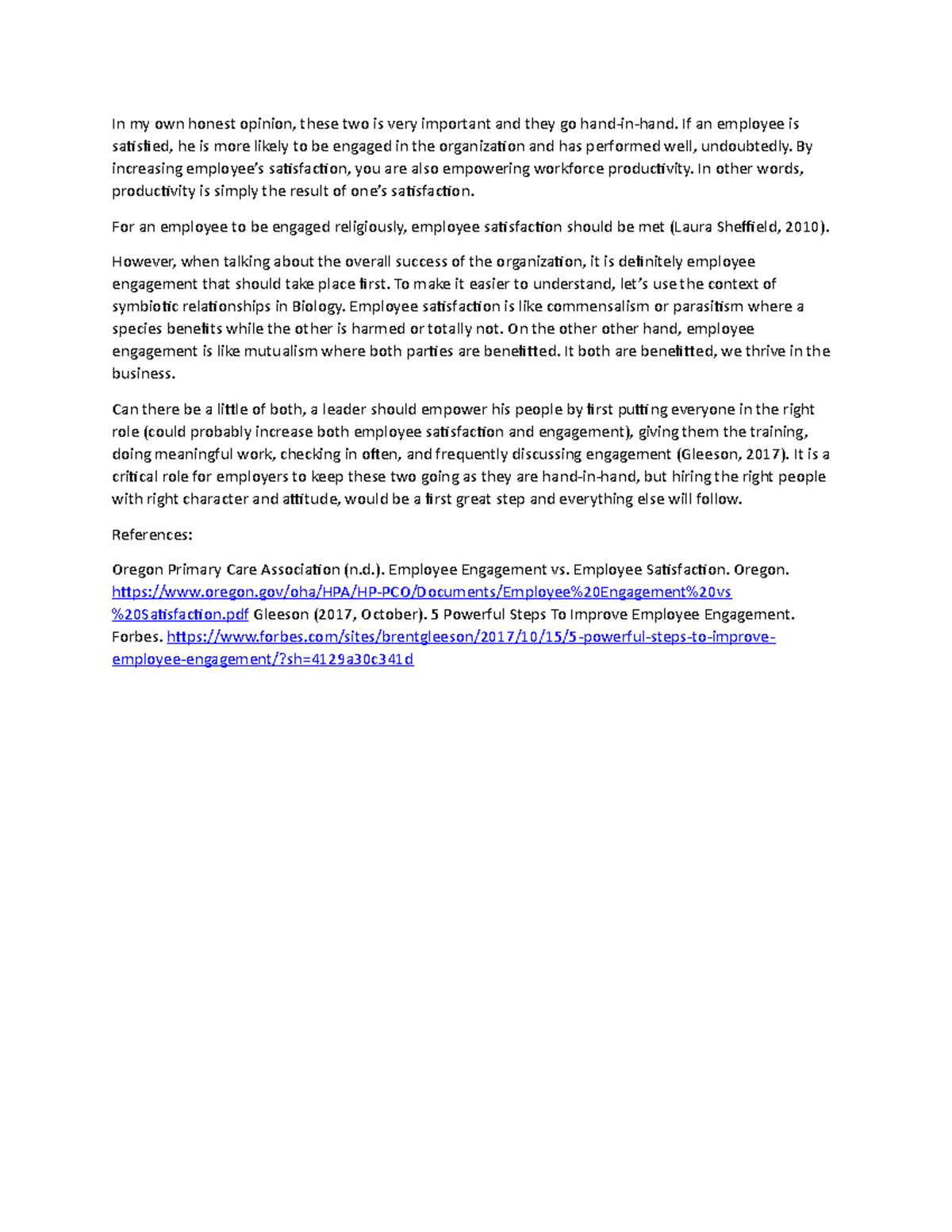 In my own honest opinion, these two is very important and they go hand-in-hand. If an employee is satisfied, he is more likely to be engaged in the organization and has performed well, undoubtedly. By increasing employee's satisfaction, you are also empowering workforce productivity. In other words, productivity is simply the result of one's satisfaction.

For an employee to be engaged religiously, employee satisfaction should be met (Laura Sheffield, 2010).

However, when talking about the overall success of the organization, it is definitely employee engagement that should take place first. To make it easier to understand, let's use the context of symbiotic relationships in Biology. Employee satisfaction is like commensalism or parasitism where a species benefits while the other is harmed or totally not. On the other other hand, employee engagement is like mutualism where both parties are benefitted. It both are benefitted, we thrive in the business.

Can there be a little of both, a leader should empower his people by first putting everyone in the right role (could probably increase both employee satisfaction and engagement), giving them the training, doing meaningful work, checking in often, and frequently discussing engagement (Gleeson, 2017). It is a critical role for employers to keep these two going as they are hand-in-hand, but hiring the right people with right character and attitude, would be a first great step and everything else will follow.

References:

Oregon Primary Care Association (n.d.). Employee Engagement vs. Employee Satisfaction. Oregon. https://www.oregon.gov/oha/HPA/HP-PCO/Documents/Employee%20Engagement%20vs%20Satisfaction.pdf Gleeson (2017, October). 5 Powerful Steps To Improve Employee Engagement. Forbes. https://www.forbes.com/sites/brentgleeson/2017/10/15/5-powerful-steps-to-improve-employee-engagement/?sh=4129a30c341d